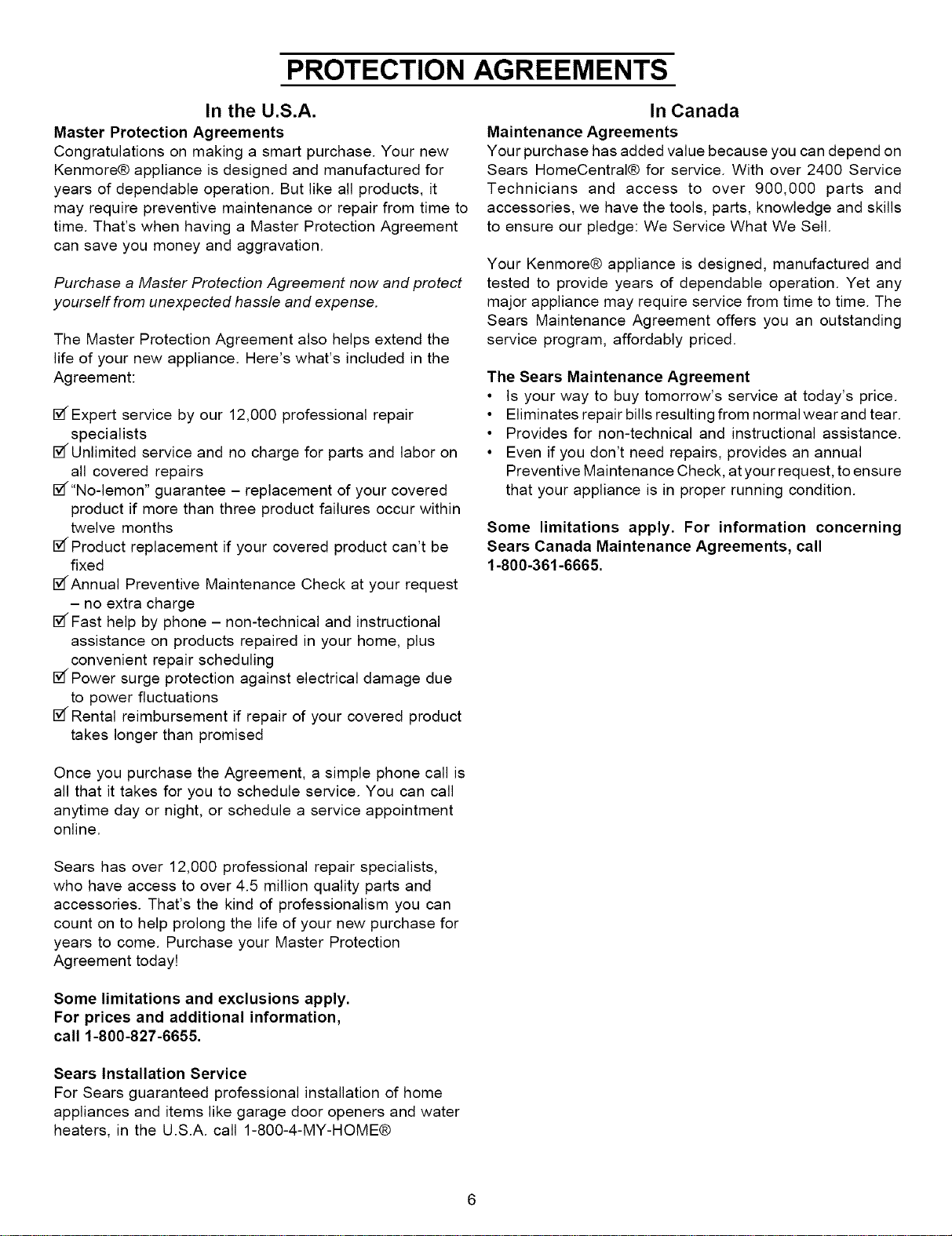 PROTECTION AGREEMENTS

In the U.S.A.

Master Protection Agreements

Congratulations on making a smart purchase. Your new Kenmore® appliance is designed and manufactured for years of dependable operation. But like all products, it may require preventive maintenance or repair from time to time. That's when having a Master Protection Agreement can save you money and aggravation.

Purchase a Master Protection Agreement now and protect yourself from unexpected hassle and expense.

The Master Protection Agreement also helps extend the life of your new appliance. Here's what's included in the Agreement:

☑ Expert service by our 12,000 professional repair specialists
☑ Unlimited service and no charge for parts and labor on all covered repairs
☑ "No-lemon" guarantee – replacement of your covered product if more than three product failures occur within twelve months
☑ Product replacement if your covered product can't be fixed
☑ Annual Preventive Maintenance Check at your request – no extra charge
☑ Fast help by phone – non-technical and instructional assistance on products repaired in your home, plus convenient repair scheduling
☑ Power surge protection against electrical damage due to power fluctuations
☑ Rental reimbursement if repair of your covered product takes longer than promised

Once you purchase the Agreement, a simple phone call is all that it takes for you to schedule service. You can call anytime day or night, or schedule a service appointment online.

Sears has over 12,000 professional repair specialists, who have access to over 4.5 million quality parts and accessories. That's the kind of professionalism you can count on to help prolong the life of your new purchase for years to come. Purchase your Master Protection Agreement today!

Some limitations and exclusions apply. For prices and additional information, call 1-800-827-6655.

Sears Installation Service

For Sears guaranteed professional installation of home appliances and items like garage door openers and water heaters, in the U.S.A. call 1-800-4-MY-HOME®

In Canada

Maintenance Agreements

Your purchase has added value because you can depend on Sears HomeCentral® for service. With over 2400 Service Technicians and access to over 900,000 parts and accessories, we have the tools, parts, knowledge and skills to ensure our pledge: We Service What We Sell.

Your Kenmore® appliance is designed, manufactured and tested to provide years of dependable operation. Yet any major appliance may require service from time to time. The Sears Maintenance Agreement offers you an outstanding service program, affordably priced.

The Sears Maintenance Agreement

• Is your way to buy tomorrow's service at today's price.
• Eliminates repair bills resulting from normal wear and tear.
• Provides for non-technical and instructional assistance.
• Even if you don't need repairs, provides an annual Preventive Maintenance Check, at your request, to ensure that your appliance is in proper running condition.

Some limitations apply. For information concerning Sears Canada Maintenance Agreements, call 1-800-361-6665.

6